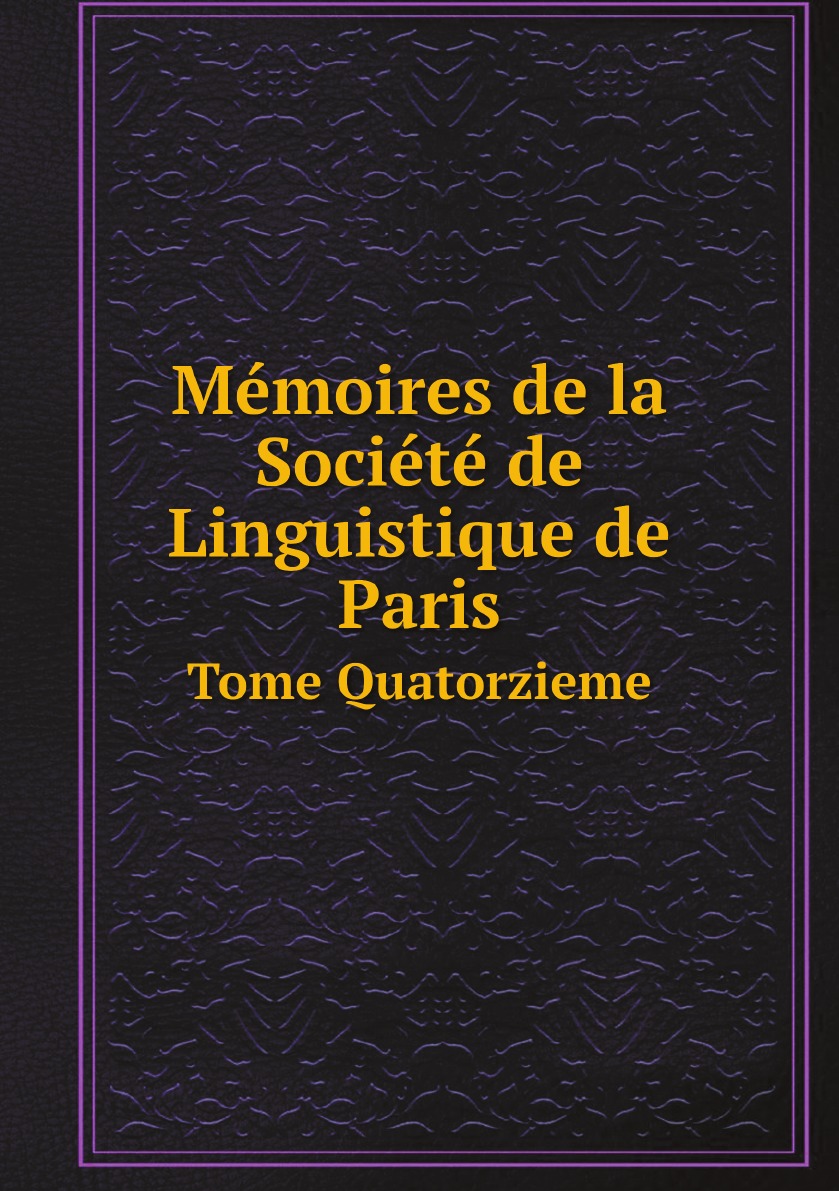 Mémoires de la Société de Linguistique de Paris

Tome Quatorzieme